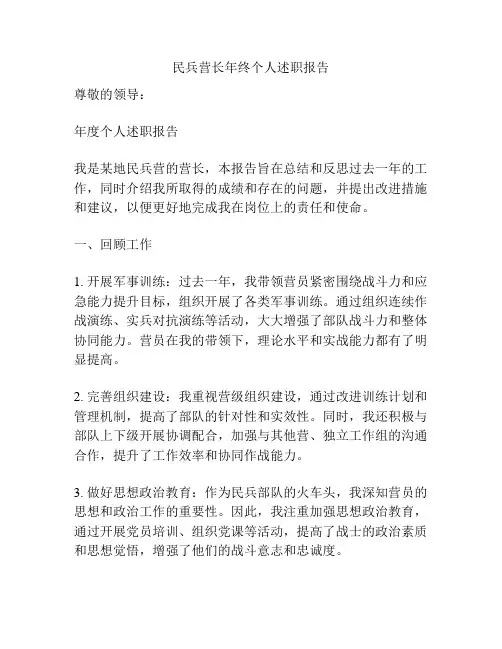 民兵营长年终个人述职报告

尊敬的领导：

年度个人述职报告

我是某地民兵营的营长，本报告旨在总结和反思过去一年的工作，同时介绍我所取得的成绩和存在的问题，并提出改进措施和建议，以便更好地完成我在岗位上的责任和使命。

一、回顾工作

1. 开展军事训练：过去一年，我带领营员紧密围绕战斗力和应急能力提升目标，组织开展了各类军事训练。通过组织连续作战演练、实兵对抗演练等活动，大大增强了部队战斗力和整体协同能力。营员在我的带领下，理论水平和实战能力都有了明显提高。

2. 完善组织建设：我重视营级组织建设，通过改进训练计划和管理机制，提高了部队的针对性和实效性。同时，我还积极与部队上下级开展协调配合，加强与其他营、独立工作组的沟通合作，提升了工作效率和协同作战能力。

3. 做好思想政治教育：作为民兵部队的火车头，我深知营员的思想和政治工作的重要性。因此，我注重加强思想政治教育，通过开展党员培训、组织党课等活动，提高了战士的政治素质和思想觉悟，增强了他们的战斗意志和忠诚度。